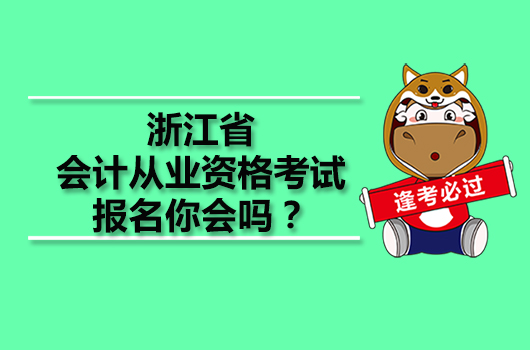 浙江省
会计从业资格考试
报名你会吗？

逢考必过